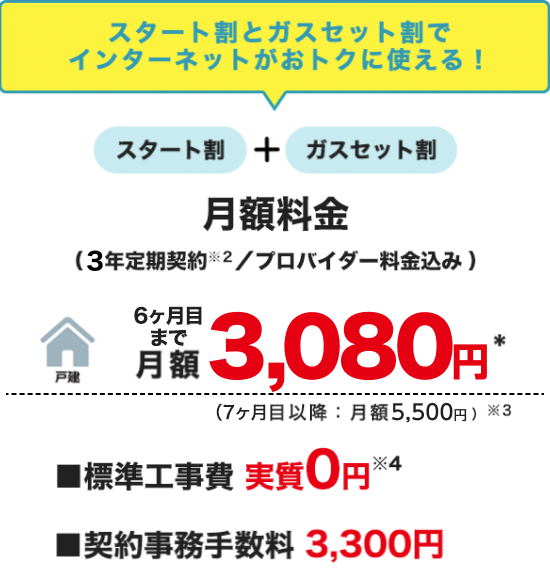 スタート割とガスセット割で
インターネットがおトクに使える！

スタート割 ＋ ガスセット割

月額料金

（3年定期契約※2／プロバイダー料金込み）

戸建

6ヶ月目まで 月額 3,080円*

（7ヶ月目以降：月額5,500円）※3

■標準工事費 実質0円※4

■契約事務手数料 3,300円